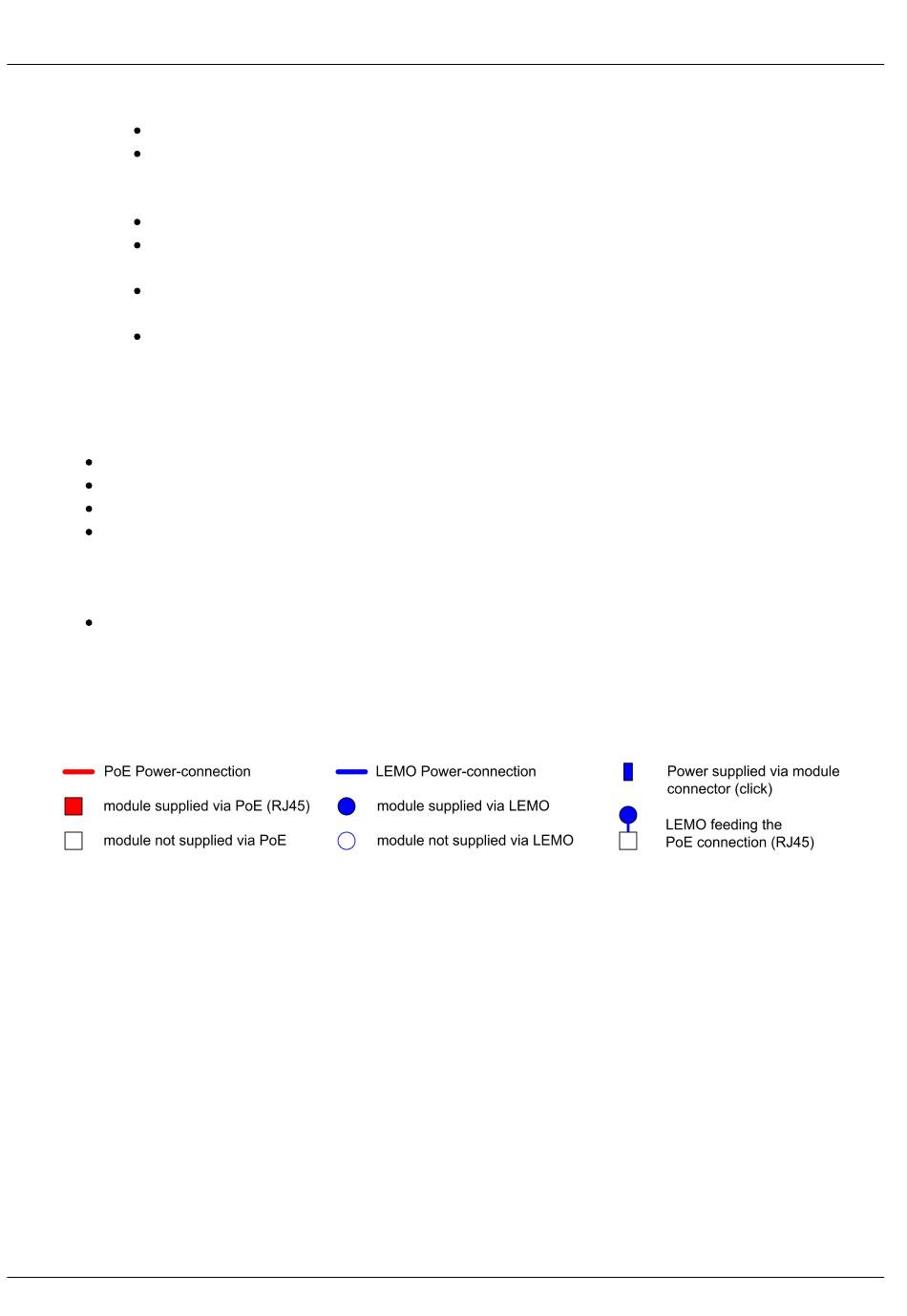 PoE Power-connection

module supplied via PoE (RJ45)

module not supplied via PoE

LEMO Power-connection

module supplied via LEMO

module not supplied via LEMO

Power supplied via module connector (click)

LEMO feeding the PoE connection (RJ45)